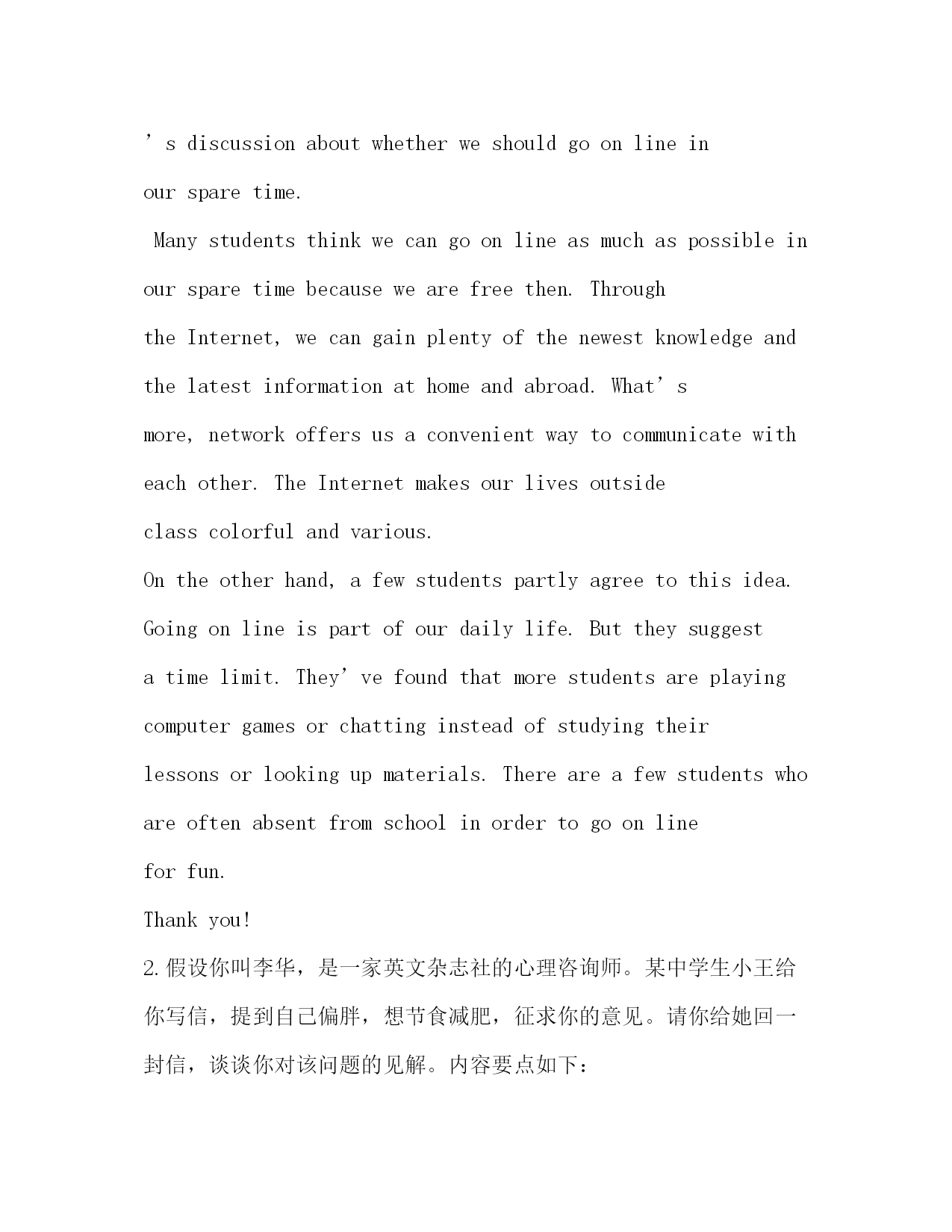 ’s discussion about whether we should go on line in our spare time.

Many students think we can go on line as much as possible in our spare time because we are free then. Through the Internet, we can gain plenty of the newest knowledge and the latest information at home and abroad. What’s more, network offers us a convenient way to communicate with each other. The Internet makes our lives outside class colorful and various.

On the other hand, a few students partly agree to this idea. Going on line is part of our daily life. But they suggest a time limit. They’ve found that more students are playing computer games or chatting instead of studying their lessons or looking up materials. There are a few students who are often absent from school in order to go on line for fun.

Thank you!

2.假设你叫李华，是一家英文杂志社的心理咨询师。某中学生小王给你写信，提到自己偏胖，想节食减肥，征求你的意见。请你给她回一封信，谈谈你对该问题的见解。内容要点如下：